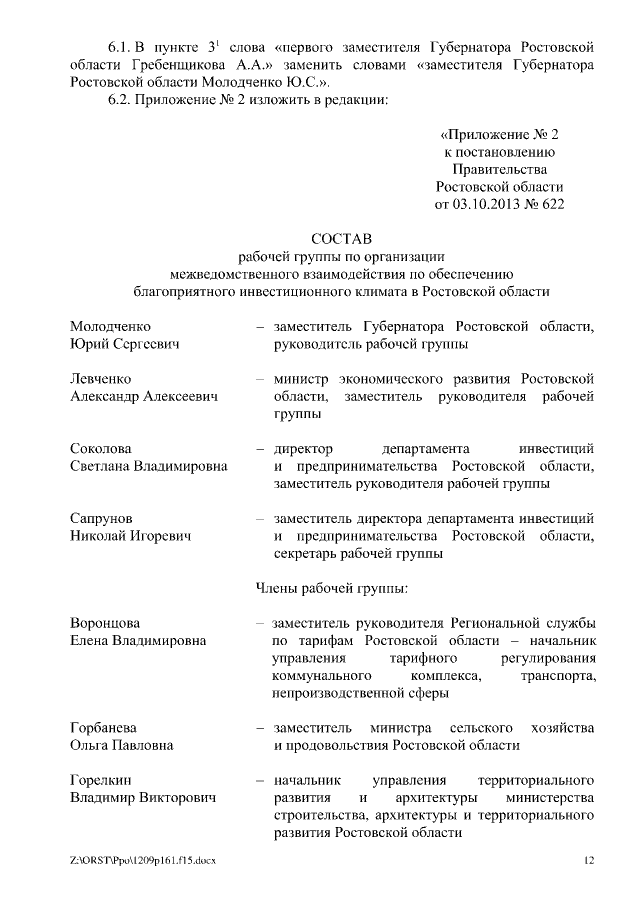 6.1. В пункте $3^1$ слова «первого заместителя Губернатора Ростовской области Гребенщикова А.А.» заменить словами «заместителя Губернатора Ростовской области Молодченко Ю.С.».

6.2. Приложение № 2 изложить в редакции:

«Приложение № 2
к постановлению
Правительства
Ростовской области
от 03.10.2013 № 622

СОСТАВ
рабочей группы по организации
межведомственного взаимодействия по обеспечению
благоприятного инвестиционного климата в Ростовской области

Молодченко
Юрий Сергеевич
– заместитель Губернатора Ростовской области, руководитель рабочей группы

Левченко
Александр Алексеевич
– министр экономического развития Ростовской области, заместитель руководителя рабочей группы

Соколова
Светлана Владимировна
– директор департамента инвестиций и предпринимательства Ростовской области, заместитель руководителя рабочей группы

Сапрунов
Николай Игоревич
– заместитель директора департамента инвестиций и предпринимательства Ростовской области, секретарь рабочей группы

Члены рабочей группы:

Воронцова
Елена Владимировна
– заместитель руководителя Региональной службы по тарифам Ростовской области – начальник управления тарифного регулирования коммунального комплекса, транспорта, непроизводственной сферы

Горбанева
Ольга Павловна
– заместитель министра сельского хозяйства и продовольствия Ростовской области

Горелкин
Владимир Викторович
– начальник управления территориального развития и архитектуры министерства строительства, архитектуры и территориального развития Ростовской области

Z:\ORST\Ppo\1209p161.f15.docx
12